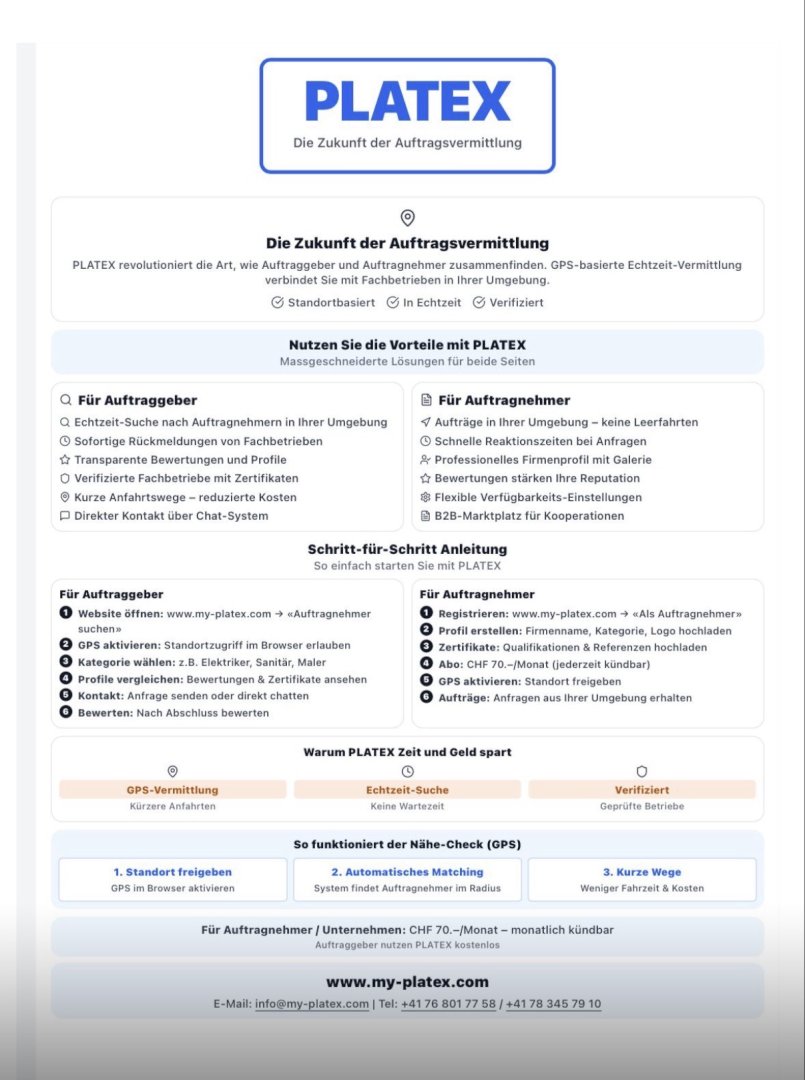 PLATEX
Die Zukunft der Auftragsvermittlung

Die Zukunft der Auftragsvermittlung
PLATEX revolutioniert die Art, wie Auftraggeber und Auftragnehmer zusammenfinden. GPS-basierte Echtzeit-Vermittlung verbindet Sie mit Fachbetrieben in Ihrer Umgebung.
Standortbasiert In Echtzeit Verifiziert

Nutzen Sie die Vorteile mit PLATEX
Massgeschneiderte Lösungen für beide Seiten

Für Auftraggeber
Echtzeit-Suche nach Auftragnehmern in Ihrer Umgebung
Sofortige Rückmeldungen von Fachbetrieben
Transparente Bewertungen und Profile
Verifizierte Fachbetriebe mit Zertifikaten
Kurze Anfahrtswege – reduzierte Kosten
Direkter Kontakt über Chat-System

Für Auftragnehmer
Aufträge in Ihrer Umgebung – keine Leerfahrten
Schnelle Reaktionszeiten bei Anfragen
Professionelles Firmenprofil mit Galerie
Bewertungen stärken Ihre Reputation
Flexible Verfügbarkeits-Einstellungen
B2B-Marktplatz für Kooperationen

Schritt-für-Schritt Anleitung
So einfach starten Sie mit PLATEX

Für Auftraggeber
1 Website öffnen: www.my-platex.com → «Auftragnehmer suchen»
2 GPS aktivieren: Standortzugriff im Browser erlauben
3 Kategorie wählen: z.B. Elektriker, Sanitär, Maler
4 Profile vergleichen: Bewertungen & Zertifikate ansehen
5 Kontakt: Anfrage senden oder direkt chatten
6 Bewerten: Nach Abschluss bewerten

Für Auftragnehmer
1 Registrieren: www.my-platex.com → «Als Auftragnehmer»
2 Profil erstellen: Firmenname, Kategorie, Logo hochladen
3 Zertifikate: Qualifikationen & Referenzen hochladen
4 Abo: CHF 70.–/Monat (jederzeit kündbar)
5 GPS aktivieren: Standort freigeben
6 Aufträge: Anfragen aus Ihrer Umgebung erhalten

Warum PLATEX Zeit und Geld spart
GPS-Vermittlung
Kürzere Anfahrten
Echtzeit-Suche
Keine Wartezeit
Verifiziert
Geprüfte Betriebe

So funktioniert der Nähe-Check (GPS)
1. Standort freigeben
GPS im Browser aktivieren
2. Automatisches Matching
System findet Auftragnehmer im Radius
3. Kurze Wege
Weniger Fahrzeit & Kosten

Für Auftragnehmer / Unternehmen: CHF 70.–/Monat – monatlich kündbar
Auftraggeber nutzen PLATEX kostenlos

www.my-platex.com
E-Mail: info@my-platex.com | Tel: +41 76 801 77 58 / +41 78 345 79 10